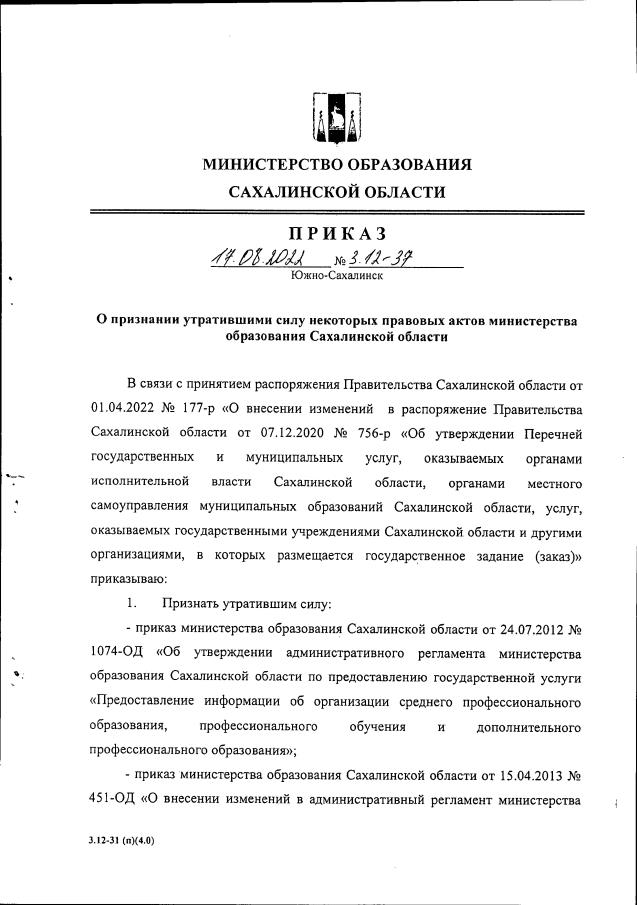 МИНИСТЕРСТВО ОБРАЗОВАНИЯ САХАЛИНСКОЙ ОБЛАСТИ

ПРИКАЗ

17.08.2022 № 3.12-37

Южно-Сахалинск

О признании утратившими силу некоторых правовых актов министерства образования Сахалинской области

В связи с принятием распоряжения Правительства Сахалинской области от 01.04.2022 № 177-р «О внесении изменений в распоряжение Правительства Сахалинской области от 07.12.2020 № 756-р «Об утверждении Перечней государственных и муниципальных услуг, оказываемых органами исполнительной власти Сахалинской области, органами местного самоуправления муниципальных образований Сахалинской области, услуг, оказываемых государственными учреждениями Сахалинской области и другими организациями, в которых размещается государственное задание (заказ)» приказываю:

1. Признать утратившим силу:

- приказ министерства образования Сахалинской области от 24.07.2012 № 1074-ОД «Об утверждении административного регламента министерства образования Сахалинской области по предоставлению государственной услуги «Предоставление информации об организации среднего профессионального образования, профессионального обучения и дополнительного профессионального образования»;

- приказ министерства образования Сахалинской области от 15.04.2013 № 451-ОД «О внесении изменений в административный регламент министерства

3.12-31 (п)(4.0)